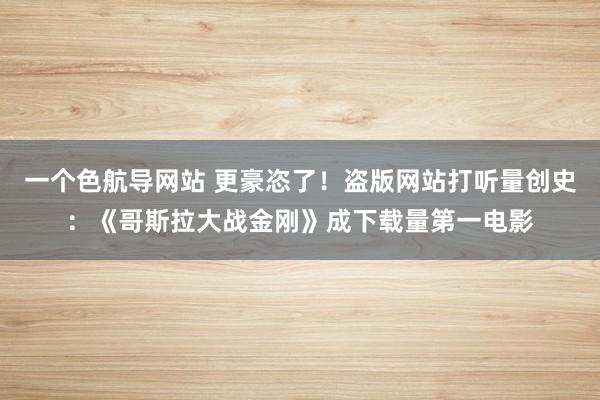 一个色航导网站 更豪恣了！盗版网站打听量创史：《哥斯拉大战金刚》成下载量第一电影